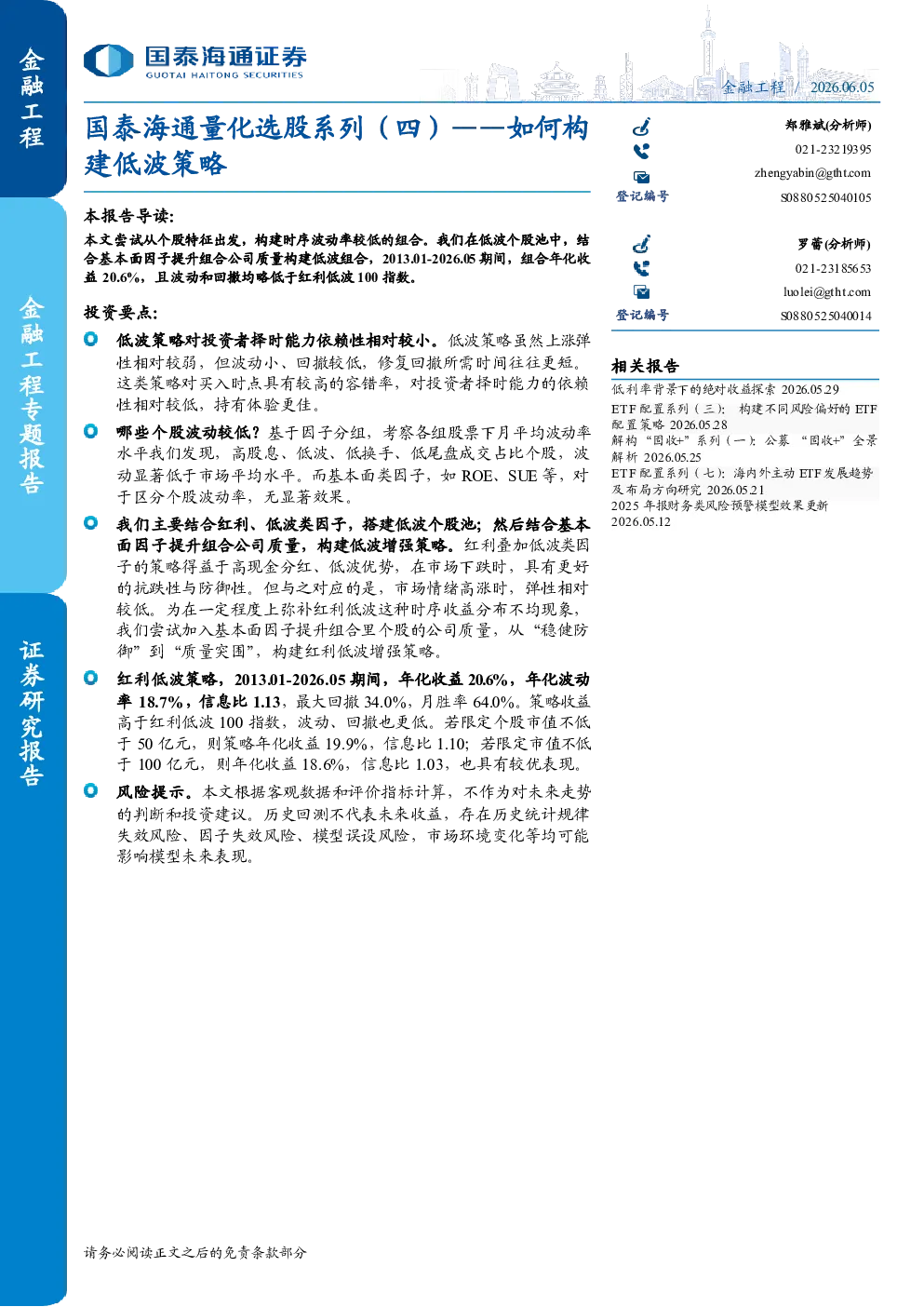 金融工程

金融工程专题报告

证券研究报告

国泰海通证券
GUOTAI HAITONG SECURITIES

金融工程 / 2026.06.05

国泰海通量化选股系列（四）——如何构建低波策略

本报告导读：

本文尝试从个股特征出发，构建时序波动率较低的组合。我们在低波个股池中，结合基本面因子提升组合公司质量构建低波组合，2013.01-2026.05 期间，组合年化收益 20.6%，且波动和回撤均略低于红利低波 100 指数。

投资要点：

低波策略对投资者择时能力依赖性相对较小。低波策略虽然上涨弹性相对较弱，但波动小、回撤较低，修复回撤所需时间往往更短。这类策略对买入时点具有较高的容错率，对投资者择时能力的依赖性相对较低，持有体验更佳。

哪些个股波动较低？基于因子分组，考察各组股票下月平均波动率水平我们发现，高股息、低波、低换手、低尾盘成交占比个股，波动显著低于市场平均水平。而基本面类因子，如 ROE、SUE 等，对于区分个股波动率，无显著效果。

我们主要结合红利、低波类因子，搭建低波个股池；然后结合基本面因子提升组合公司质量，构建低波增强策略。红利叠加低波类因子的策略得益于高现金分红、低波优势，在市场下跌时，具有更好的抗跌性与防御性。但与之对应的是，市场情绪高涨时，弹性相对较低。为在一定程度上弥补红利低波这种时序收益分布不均现象，我们尝试加入基本面因子提升组合里个股的公司质量，从“稳健防御”到“质量突围”，构建红利低波增强策略。

红利低波策略，2013.01-2026.05 期间，年化收益 20.6%，年化波动率 18.7%，信息比 1.13，最大回撤 34.0%，月胜率 64.0%。策略收益高于红利低波 100 指数，波动、回撤也更低。若限定个股市值不低于 50 亿元，则策略年化收益 19.9%，信息比 1.10；若限定市值不低于 100 亿元，则年化收益 18.6%，信息比 1.03，也具有较优表现。

风险提示。本文根据客观数据和评价指标计算，不作为对未来走势的判断和投资建议。历史回测不代表未来收益，存在历史统计规律失效风险、因子失效风险、模型误设风险，市场环境变化等均可能影响模型未来表现。

郑雅斌(分析师)
021-23219395
zhengyabin@gtht.com
登记编号 S0880525040105

罗蕾(分析师)
021-23185653
luolei@gtht.com
登记编号 S0880525040014

相关报告
低利率背景下的绝对收益探索 2026.05.29
ETF 配置系列（三）：构建不同风险偏好的 ETF 配置策略 2026.05.28
解构“固收+”系列（一）：公募“固收+”全景解析 2026.05.25
ETF 配置系列（七）：海内外主动 ETF 发展趋势及布局方向研究 2026.05.21
2025 年报财务类风险预警模型效果更新 2026.05.12

请务必阅读正文之后的免责条款部分